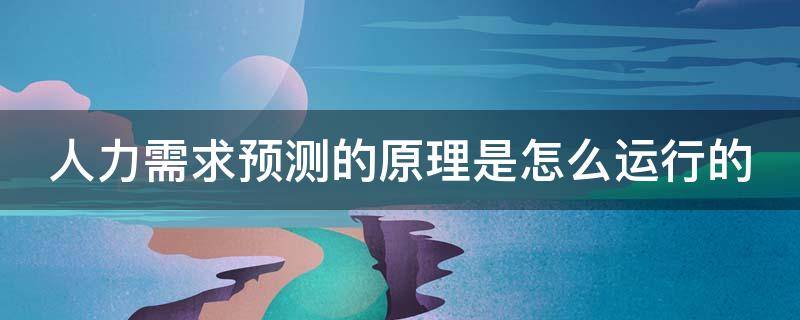 人力需求预测的原理是怎么运行的